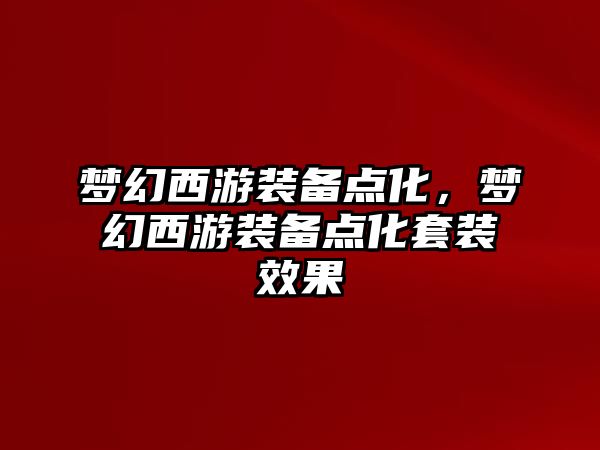 梦幻西游装备点化，梦幻西游装备点化套装效果